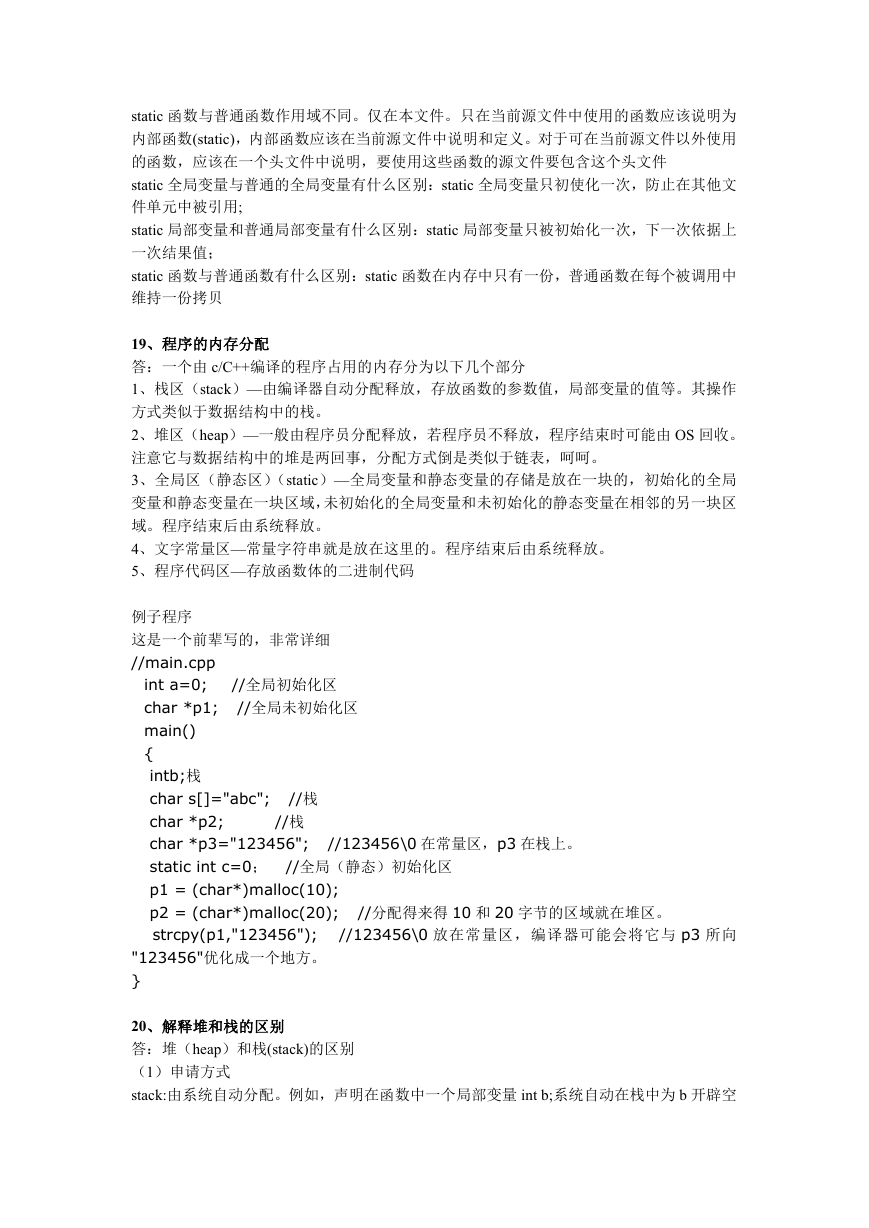 static 函数与普通函数作用域不同。仅在本文件。只在当前源文件中使用的函数应该说明为内部函数(static)，内部函数应该在当前源文件中说明和定义。对于可在当前源文件以外使用的函数，应该在一个头文件中说明，要使用这些函数的源文件要包含这个头文件
static 全局变量与普通的全局变量有什么区别：static 全局变量只初使化一次，防止在其他文件单元中被引用;
static 局部变量和普通局部变量有什么区别：static 局部变量只被初始化一次，下一次依据上一次结果值；
static 函数与普通函数有什么区别：static 函数在内存中只有一份，普通函数在每个被调用中维持一份拷贝

19、程序的内存分配
答：一个由 c/C++编译的程序占用的内存分为以下几个部分
1、栈区（stack）—由编译器自动分配释放，存放函数的参数值，局部变量的值等。其操作方式类似于数据结构中的栈。
2、堆区（heap）—一般由程序员分配释放，若程序员不释放，程序结束时可能由 OS 回收。注意它与数据结构中的堆是两回事，分配方式倒是类似于链表，呵呵。
3、全局区（静态区）（static）—全局变量和静态变量的存储是放在一块的，初始化的全局变量和静态变量在一块区域，未初始化的全局变量和未初始化的静态变量在相邻的另一块区域。程序结束后由系统释放。
4、文字常量区—常量字符串就是放在这里的。程序结束后由系统释放。
5、程序代码区—存放函数体的二进制代码

例子程序
这是一个前辈写的，非常详细
//main.cpp
int a=0; //全局初始化区
char *p1; //全局未初始化区
main()
{
intb;栈
char s[]="abc"; //栈
char *p2; //栈
char *p3="123456"; //123456\0 在常量区，p3 在栈上。
static int c=0； //全局（静态）初始化区
p1 = (char*)malloc(10);
p2 = (char*)malloc(20); //分配得来得 10 和 20 字节的区域就在堆区。
strcpy(p1,"123456"); //123456\0 放在常量区，编译器可能会将它与 p3 所向"123456"优化成一个地方。
}

20、解释堆和栈的区别
答：堆（heap）和栈(stack)的区别
（1）申请方式
stack:由系统自动分配。例如，声明在函数中一个局部变量 int b;系统自动在栈中为 b 开辟空